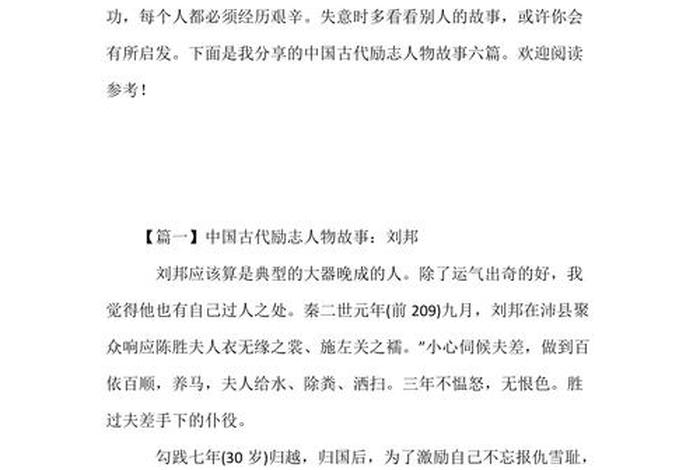 功，每个人都必须经历艰辛。失意时多看看别人的故事，或许你会有所启发。下面是我分享的中国古代励志人物故事六篇。欢迎阅读参考！

【篇一】中国古代励志人物故事：刘邦

刘邦应该算是典型的大器晚成的人。除了运气出奇的好，我觉得他也有自己过人之处。秦二世元年(前 209)九月，刘邦在沛县聚众响应陈胜夫人衣无缘之裳、施左关之襦。”小心伺候夫差，做到百依百顺，养马，夫人给水、除粪、洒扫。三年不愠怒，无恨色。胜过夫差手下的仆役。

勾践七年(30 岁)归越，归国后，为了激励自己不忘报仇雪耻，